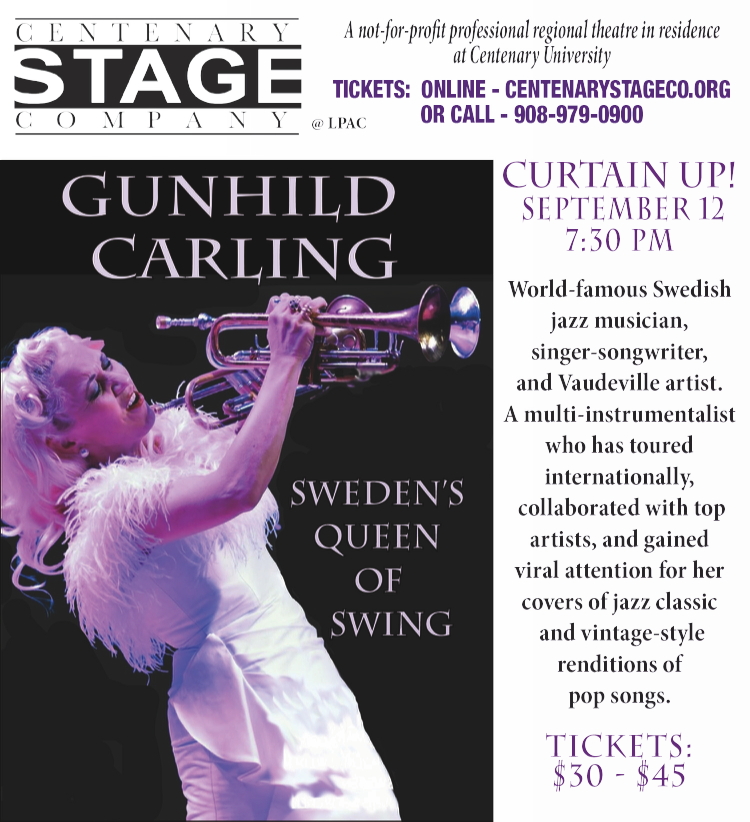 CENTENARY
STAGE
COMPANY
@ LPAC

A not-for-profit professional regional theatre in residence at Centenary University

TICKETS: ONLINE - CENTENARYSTAGECO.ORG
OR CALL - 908-979-0900

GUNHILD
CARLING

SWEDEN'S
QUEEN
OF
SWING

CURTAIN UP!
SEPTEMBER 12
7:30 PM

World-famous Swedish jazz musician, singer-songwriter, and Vaudeville artist. A multi-instrumentalist who has toured internationally, collaborated with top artists, and gained viral attention for her covers of jazz classic and vintage-style renditions of pop songs.

TICKETS:
$30 - $45